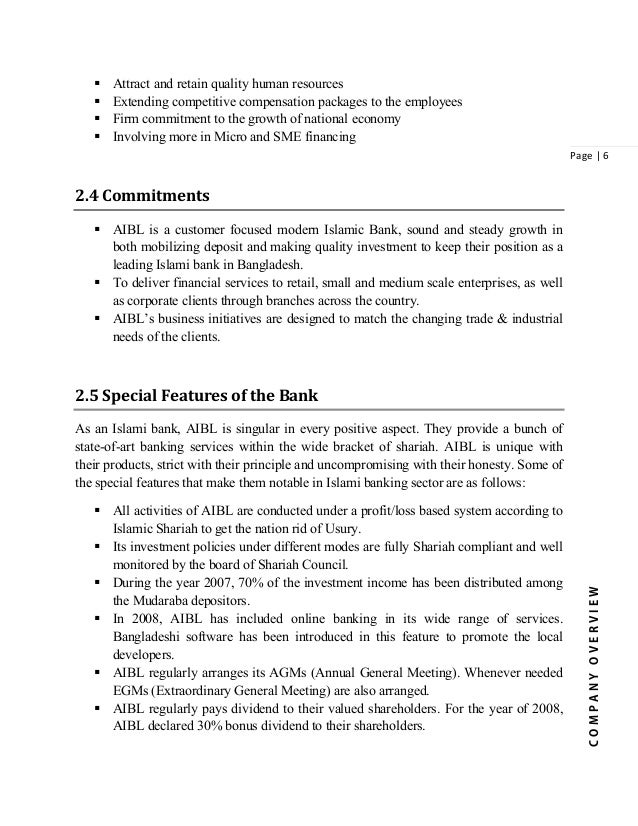 ▪ Attract and retain quality human resources
▪ Extending competitive compensation packages to the employees
▪ Firm commitment to the growth of national economy
▪ Involving more in Micro and SME financing

Page | 6

2.4 Commitments

▪ AIBL is a customer focused modern Islamic Bank, sound and steady growth in both mobilizing deposit and making quality investment to keep their position as a leading Islami bank in Bangladesh.
▪ To deliver financial services to retail, small and medium scale enterprises, as well as corporate clients through branches across the country.
▪ AIBL's business initiatives are designed to match the changing trade & industrial needs of the clients.

2.5 Special Features of the Bank

As an Islami bank, AIBL is singular in every positive aspect. They provide a bunch of state-of-art banking services within the wide bracket of shariah. AIBL is unique with their products, strict with their principle and uncompromising with their honesty. Some of the special features that make them notable in Islami banking sector are as follows:

▪ All activities of AIBL are conducted under a profit/loss based system according to Islamic Shariah to get the nation rid of Usury.
▪ Its investment policies under different modes are fully Shariah compliant and well monitored by the board of Shariah Council.
▪ During the year 2007, 70% of the investment income has been distributed among the Mudaraba depositors.
▪ In 2008, AIBL has included online banking in its wide range of services. Bangladeshi software has been introduced in this feature to promote the local developers.
▪ AIBL regularly arranges its AGMs (Annual General Meeting). Whenever needed EGMs (Extraordinary General Meeting) are also arranged.
▪ AIBL regularly pays dividend to their valued shareholders. For the year of 2008, AIBL declared 30% bonus dividend to their shareholders.

COMPANY OVERVIEW